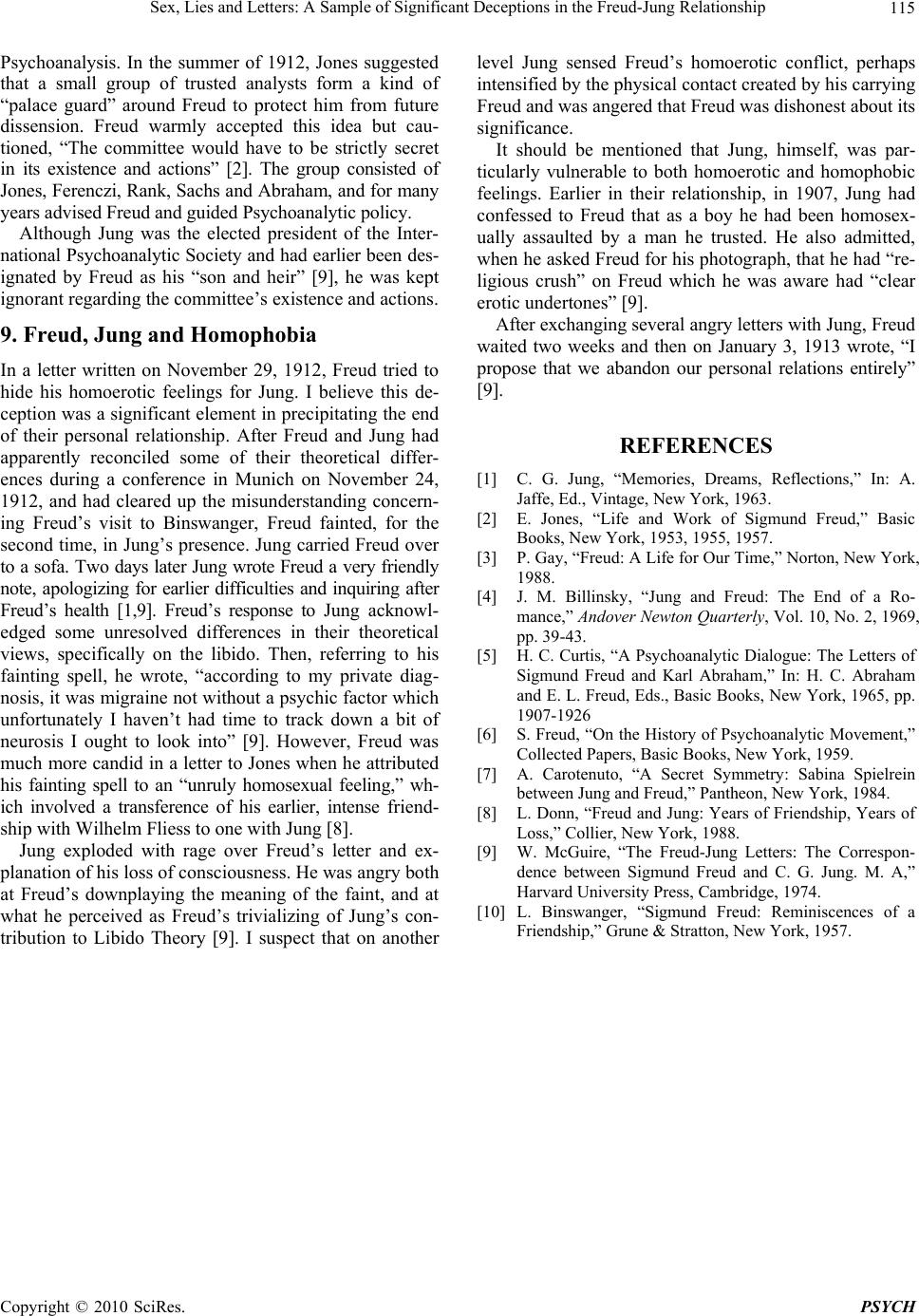 Sex, Lies and Letters: A Sample of Significant Deceptions in the Freud-Jung Relationship 115

Psychoanalysis. In the summer of 1912, Jones suggested that a small group of trusted analysts form a kind of “palace guard” around Freud to protect him from future dissension. Freud warmly accepted this idea but cautioned, “The committee would have to be strictly secret in its existence and actions” [2]. The group consisted of Jones, Ferenczi, Rank, Sachs and Abraham, and for many years advised Freud and guided Psychoanalytic policy.

Although Jung was the elected president of the International Psychoanalytic Society and had earlier been designated by Freud as his “son and heir” [9], he was kept ignorant regarding the committee’s existence and actions.

9. Freud, Jung and Homophobia

In a letter written on November 29, 1912, Freud tried to hide his homoerotic feelings for Jung. I believe this deception was a significant element in precipitating the end of their personal relationship. After Freud and Jung had apparently reconciled some of their theoretical differences during a conference in Munich on November 24, 1912, and had cleared up the misunderstanding concerning Freud’s visit to Binswanger, Freud fainted, for the second time, in Jung’s presence. Jung carried Freud over to a sofa. Two days later Jung wrote Freud a very friendly note, apologizing for earlier difficulties and inquiring after Freud’s health [1,9]. Freud’s response to Jung acknowledged some unresolved differences in their theoretical views, specifically on the libido. Then, referring to his fainting spell, he wrote, “according to my private diagnosis, it was migraine not without a psychic factor which unfortunately I haven’t had time to track down a bit of neurosis I ought to look into” [9]. However, Freud was much more candid in a letter to Jones when he attributed his fainting spell to an “unruly homosexual feeling,” which involved a transference of his earlier, intense friendship with Wilhelm Fliess to one with Jung [8].

Jung exploded with rage over Freud’s letter and explanation of his loss of consciousness. He was angry both at Freud’s downplaying the meaning of the faint, and at what he perceived as Freud’s trivializing of Jung’s contribution to Libido Theory [9]. I suspect that on another level Jung sensed Freud’s homoerotic conflict, perhaps intensified by the physical contact created by his carrying Freud and was angered that Freud was dishonest about its significance.

It should be mentioned that Jung, himself, was particularly vulnerable to both homoerotic and homophobic feelings. Earlier in their relationship, in 1907, Jung had confessed to Freud that as a boy he had been homosexually assaulted by a man he trusted. He also admitted, when he asked Freud for his photograph, that he had “religious crush” on Freud which he was aware had “clear erotic undertones” [9].

After exchanging several angry letters with Jung, Freud waited two weeks and then on January 3, 1913 wrote, “I propose that we abandon our personal relations entirely” [9].

REFERENCES

[1] C. G. Jung, “Memories, Dreams, Reflections,” In: A. Jaffe, Ed., Vintage, New York, 1963.
[2] E. Jones, “Life and Work of Sigmund Freud,” Basic Books, New York, 1953, 1955, 1957.
[3] P. Gay, “Freud: A Life for Our Time,” Norton, New York, 1988.
[4] J. M. Billinsky, “Jung and Freud: The End of a Romance,” Andover Newton Quarterly, Vol. 10, No. 2, 1969, pp. 39-43.
[5] H. C. Curtis, “A Psychoanalytic Dialogue: The Letters of Sigmund Freud and Karl Abraham,” In: H. C. Abraham and E. L. Freud, Eds., Basic Books, New York, 1965, pp. 1907-1926
[6] S. Freud, “On the History of Psychoanalytic Movement,” Collected Papers, Basic Books, New York, 1959.
[7] A. Carotenuto, “A Secret Symmetry: Sabina Spielrein between Jung and Freud,” Pantheon, New York, 1984.
[8] L. Donn, “Freud and Jung: Years of Friendship, Years of Loss,” Collier, New York, 1988.
[9] W. McGuire, “The Freud-Jung Letters: The Correspondence between Sigmund Freud and C. G. Jung. M. A,” Harvard University Press, Cambridge, 1974.
[10] L. Binswanger, “Sigmund Freud: Reminiscences of a Friendship,” Grune & Stratton, New York, 1957.

Copyright © 2010 SciRes. PSYCH